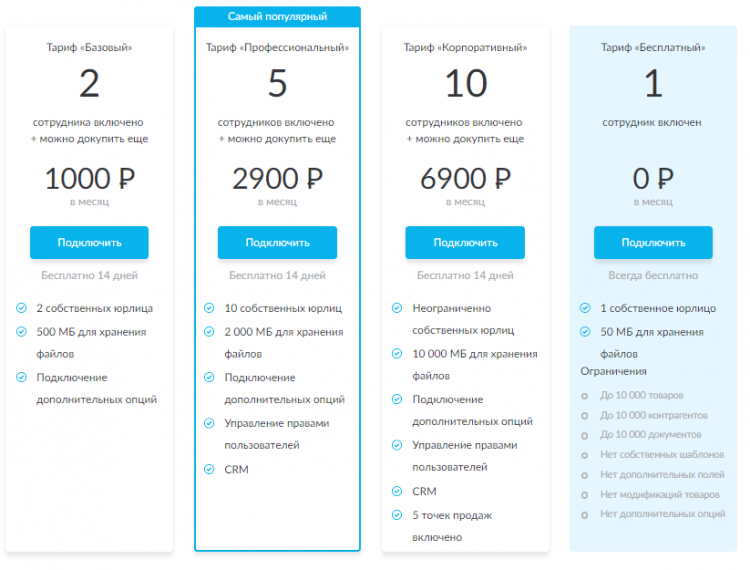 Тариф «Базовый»

2

сотрудника включено
+ можно докупить еще

1000 ₽
в месяц

Подключить

Бесплатно 14 дней

2 собственных юрлица

500 МБ для хранения файлов

Подключение дополнительных опций

Самый популярный

Тариф «Профессиональный»

5

сотрудников включено
+ можно докупить еще

2900 ₽
в месяц

Подключить

Бесплатно 14 дней

10 собственных юрлиц

2 000 МБ для хранения файлов

Подключение дополнительных опций

Управление правами пользователей

CRM

Тариф «Корпоративный»

10

сотрудников включено
+ можно докупить еще

6900 ₽
в месяц

Подключить

Бесплатно 14 дней

Неограниченно собственных юрлиц

10 000 МБ для хранения файлов

Подключение дополнительных опций

Управление правами пользователей

CRM

5 точек продаж включено

Тариф «Бесплатный»

1

сотрудник включен

0 ₽
в месяц

Подключить

Всегда бесплатно

1 собственное юрлицо

50 МБ для хранения файлов

Ограничения

До 10 000 товаров

До 10 000 контрагентов

До 10 000 документов

Нет собственных шаблонов

Нет дополнительных полей

Нет модификаций товаров

Нет дополнительных опций